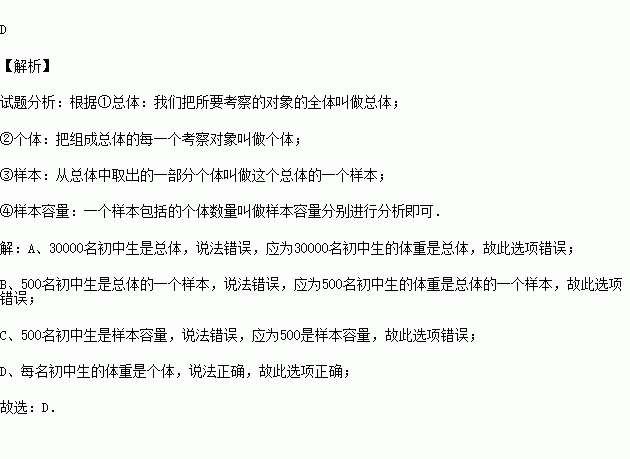 D

【解析】

试题分析：根据①总体：我们把所要考察的对象的全体叫做总体；

②个体：把组成总体的每一个考察对象叫做个体；

③样本：从总体中取出的一部分个体叫做这个总体的一个样本；

④样本容量：一个样本包括的个体数量叫做样本容量分别进行分析即可．

解：A、30000名初中生是总体，说法错误，应为30000名初中生的体重是总体，故此选项错误；

B、500名初中生是总体的一个样本，说法错误，应为500名初中生的体重是总体的一个样本，故此选项错误；

C、500名初中生是样本容量，说法错误，应为500是样本容量，故此选项错误；

D、每名初中生的体重是个体，说法正确，故此选项正确；

故选：D．